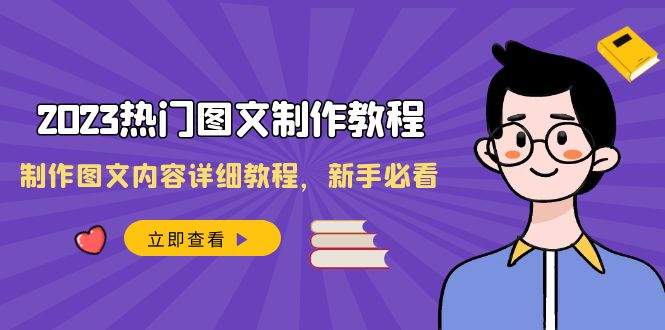 2023热门图文制作教程

制作图文内容详细教程，新手必看

立即查看